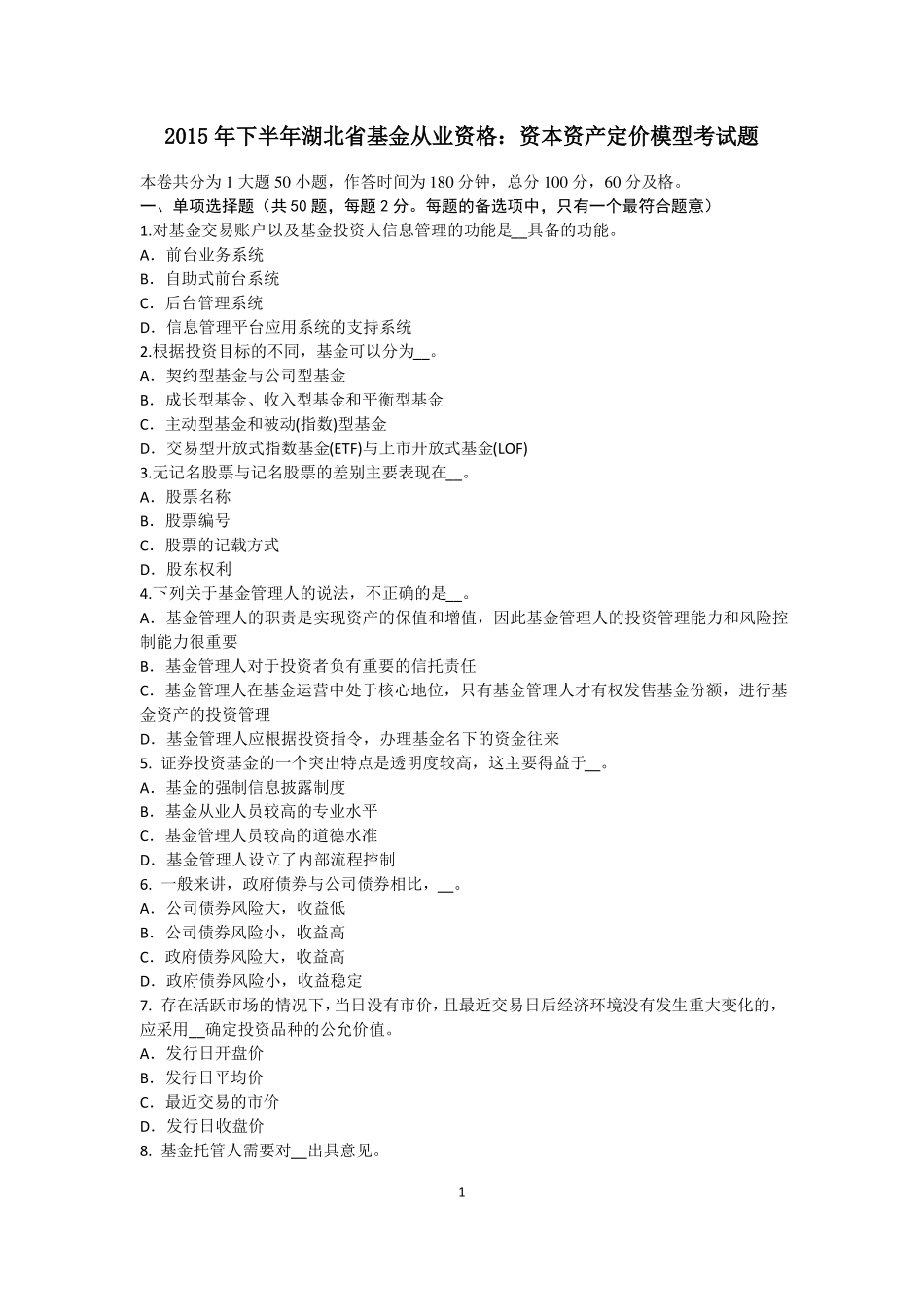 2015 年下半年湖北省基金从业资格：资本资产定价模型考试题

本卷共分为 1 大题 50 小题，作答时间为 180 分钟，总分 100 分，60 分及格。
一、单项选择题（共 50 题，每题 2 分。每题的备选项中，只有一个最符合题意）
1.对基金交易账户以及基金投资人信息管理的功能是__具备的功能。
A．前台业务系统
B．自助式前台系统
C．后台管理系统
D．信息管理平台应用系统的支持系统
2.根据投资目标的不同，基金可以分为__。
A．契约型基金与公司型基金
B．成长型基金、收入型基金和平衡型基金
C．主动型基金和被动(指数)型基金
D．交易型开放式指数基金(ETF)与上市开放式基金(LOF)
3.无记名股票与记名股票的差别主要表现在__。
A．股票名称
B．股票编号
C．股票的记载方式
D．股东权利
4.下列关于基金管理人的说法，不正确的是__。
A．基金管理人的职责是实现资产的保值和增值，因此基金管理人的投资管理能力和风险控制能力很重要
B．基金管理人对于投资者负有重要的信托责任
C．基金管理人在基金运营中处于核心地位，只有基金管理人才有权发售基金份额，进行基金资产的投资管理
D．基金管理人应根据投资指令，办理基金名下的资金往来
5. 证券投资基金的一个突出特点是透明度较高，这主要得益于__。
A．基金的强制信息披露制度
B．基金从业人员较高的专业水平
C．基金管理人员较高的道德水准
D．基金管理人设立了内部流程控制
6. 一般来讲，政府债券与公司债券相比，__。
A．公司债券风险大，收益低
B．公司债券风险小，收益高
C．政府债券风险大，收益高
D．政府债券风险小，收益稳定
7. 存在活跃市场的情况下，当日没有市价，且最近交易日后经济环境没有发生重大变化的，应采用__确定投资品种的公允价值。
A．发行日开盘价
B．发行日平均价
C．最近交易的市价
D．发行日收盘价
8. 基金托管人需要对__出具意见。

1